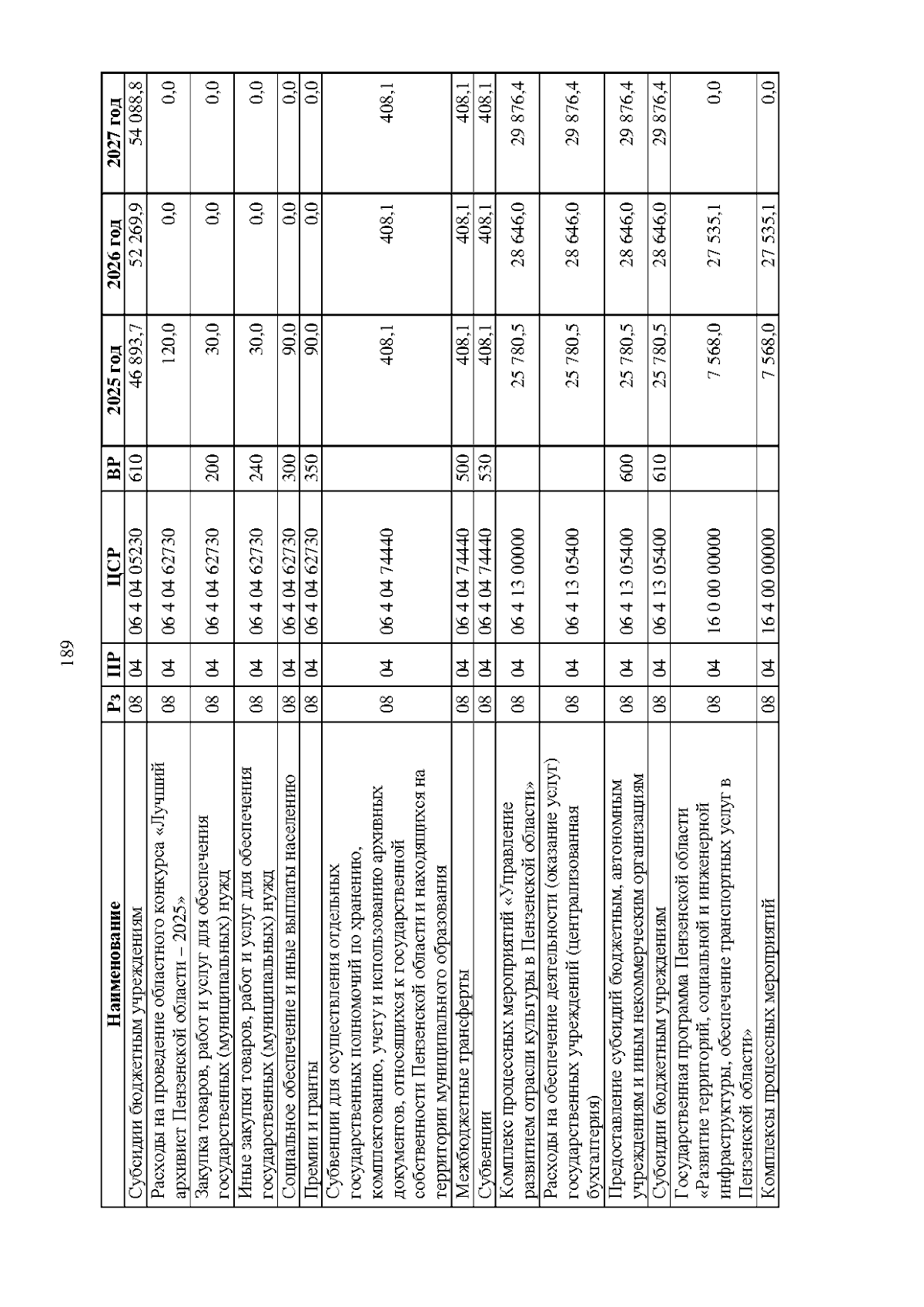 189

| Наименование | Рз | ПР | ЦСР | ВР | 2025 год | 2026 год | 2027 год |
|---|---|---|---|---|---|---|---|
| Субсидии бюджетным учреждениям | 08 | 04 | 06 4 04 05230 | 610 | 46 893,7 | 52 269,9 | 54 088,8 |
| Расходы на проведение областного конкурса «Лучший архивист Пензенской области – 2025» | 08 | 04 | 06 4 04 62730 | | 120,0 | 0,0 | 0,0 |
| Закупка товаров, работ и услуг для обеспечения государственных (муниципальных) нужд | 08 | 04 | 06 4 04 62730 | 200 | 30,0 | 0,0 | 0,0 |
| Иные закупки товаров, работ и услуг для обеспечения государственных (муниципальных) нужд | 08 | 04 | 06 4 04 62730 | 240 | 30,0 | 0,0 | 0,0 |
| Социальное обеспечение и иные выплаты населению | 08 | 04 | 06 4 04 62730 | 300 | 90,0 | 0,0 | 0,0 |
| Премии и гранты | 08 | 04 | 06 4 04 62730 | 350 | 90,0 | 0,0 | 0,0 |
| Субвенции для осуществления отдельных государственных полномочий по хранению, комплектованию, учету и использованию архивных документов, относящихся к государственной собственности Пензенской области и находящихся на территории муниципального образования | 08 | 04 | 06 4 04 74440 | | 408,1 | 408,1 | 408,1 |
| Межбюджетные трансферты | 08 | 04 | 06 4 04 74440 | 500 | 408,1 | 408,1 | 408,1 |
| Субвенции | 08 | 04 | 06 4 04 74440 | 530 | 408,1 | 408,1 | 408,1 |
| Комплекс процессных мероприятий «Управление развитием отрасли культуры в Пензенской области» | 08 | 04 | 06 4 13 00000 | | 25 780,5 | 28 646,0 | 29 876,4 |
| Расходы на обеспечение деятельности (оказание услуг) государственных учреждений (централизованная бухгалтерия) | 08 | 04 | 06 4 13 05400 | | 25 780,5 | 28 646,0 | 29 876,4 |
| Предоставление субсидий бюджетным, автономным учреждениям и иным некоммерческим организациям | 08 | 04 | 06 4 13 05400 | 600 | 25 780,5 | 28 646,0 | 29 876,4 |
| Субсидии бюджетным учреждениям | 08 | 04 | 06 4 13 05400 | 610 | 25 780,5 | 28 646,0 | 29 876,4 |
| Государственная программа Пензенской области «Развитие территорий, социальной и инженерной инфраструктуры, обеспечение транспортных услуг в Пензенской области» | 08 | 04 | 16 0 00 00000 | | 7 568,0 | 27 535,1 | 0,0 |
| Комплексы процессных мероприятий | 08 | 04 | 16 4 00 00000 | | 7 568,0 | 27 535,1 | 0,0 |